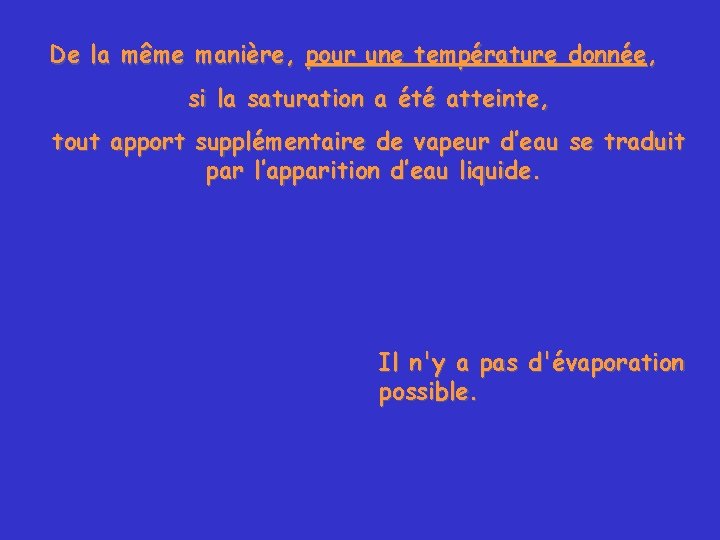 De la même manière, pour une température donnée,

si la saturation a été atteinte,

tout apport supplémentaire de vapeur d’eau se traduit par l’apparition d’eau liquide.

Il n'y a pas d'évaporation possible.